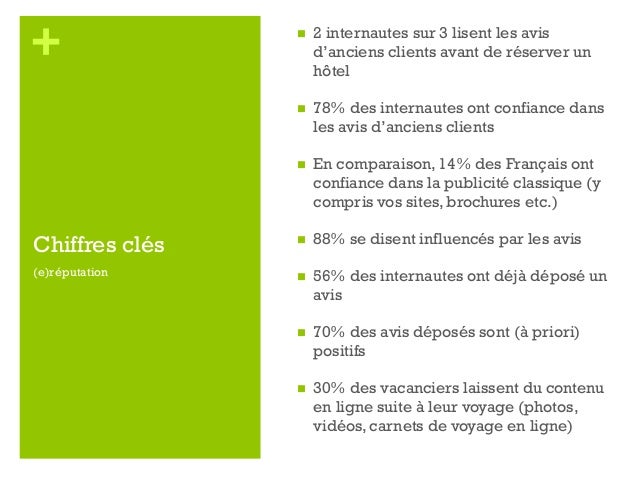 +

Chiffres clés

(e)réputation

- 2 internautes sur 3 lisent les avis d'anciens clients avant de réserver un hôtel
- 78% des internautes ont confiance dans les avis d'anciens clients
- En comparaison, 14% des Français ont confiance dans la publicité classique (y compris vos sites, brochures etc.)
- 88% se disent influencés par les avis
- 56% des internautes ont déjà déposé un avis
- 70% des avis déposés sont (à priori) positifs
- 30% des vacanciers laissent du contenu en ligne suite à leur voyage (photos, vidéos, carnets de voyage en ligne)